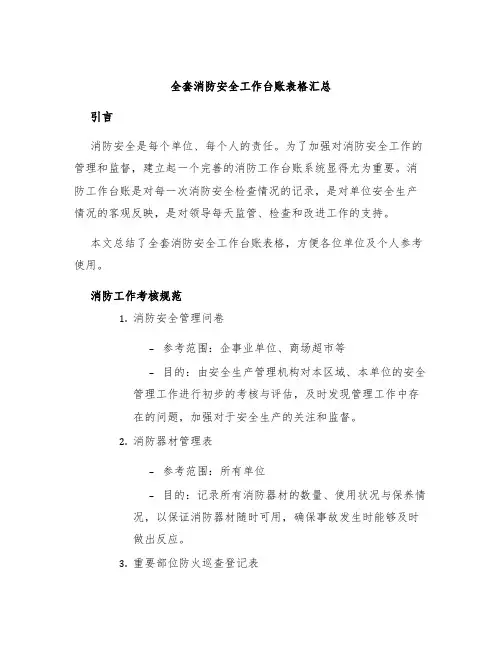 全套消防安全工作台账表格汇总

引言

消防安全是每个单位、每个人的责任。为了加强对消防安全工作的管理和监督，建立起一个完善的消防工作台账系统显得尤为重要。消防工作台账是对每一次消防安全检查情况的记录，是对单位安全生产情况的客观反映，是对领导每天监管、检查和改进工作的支持。

本文总结了全套消防安全工作台账表格，方便各位单位及个人参考使用。

消防工作考核规范

1. 消防安全管理问卷

– 参考范围：企事业单位、商场超市等

– 目的：由安全生产管理机构对本区域、本单位的安全管理工作进行初步的考核与评估，及时发现管理工作中存在的问题，加强对于安全生产的关注和监督。

2. 消防器材管理表

– 参考范围：所有单位

– 目的：记录所有消防器材的数量、使用状况与保养情况，以保证消防器材随时可用，确保事故发生时能够及时做出反应。

3. 重要部位防火巡查登记表